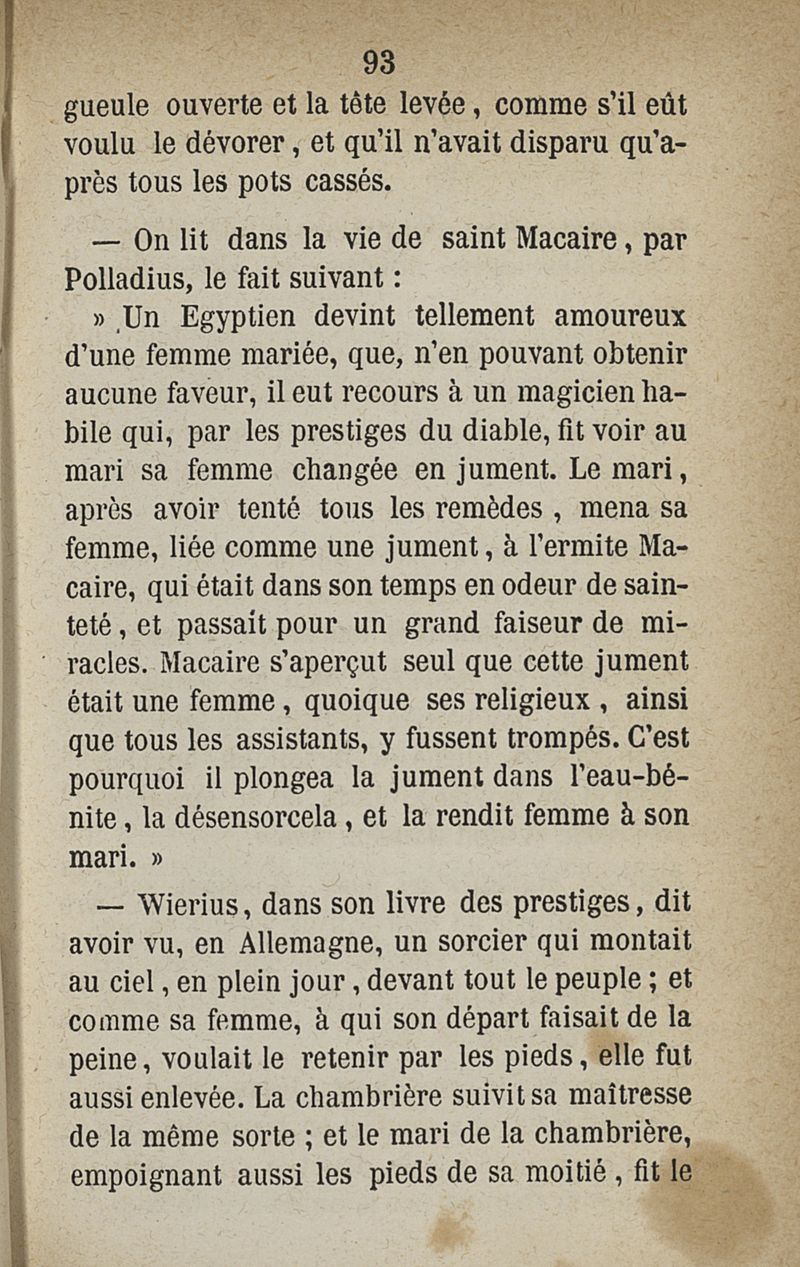 93

gueule ouverte et la tête levée, comme s'il eût voulu le dévorer, et qu'il n'avait disparu qu'après tous les pots cassés.

— On lit dans la vie de saint Macaire, par Polladius, le fait suivant :

» Un Egyptien devint tellement amoureux d'une femme mariée, que, n'en pouvant obtenir aucune faveur, il eut recours à un magicien habile qui, par les prestiges du diable, fit voir au mari sa femme changée en jument. Le mari, après avoir tenté tous les remèdes, mena sa femme, liée comme une jument, à l'ermite Macaire, qui était dans son temps en odeur de sainteté, et passait pour un grand faiseur de miracles. Macaire s'aperçut seul que cette jument était une femme, quoique ses religieux, ainsi que tous les assistants, y fussent trompés. C'est pourquoi il plongea la jument dans l'eau-bénite, la désensorcela, et la rendit femme à son mari. »

— Wierius, dans son livre des prestiges, dit avoir vu, en Allemagne, un sorcier qui montait au ciel, en plein jour, devant tout le peuple ; et comme sa femme, à qui son départ faisait de la peine, voulait le retenir par les pieds, elle fut aussi enlevée. La chambrière suivit sa maîtresse de la même sorte ; et le mari de la chambrière, empoignant aussi les pieds de sa moitié, fit le